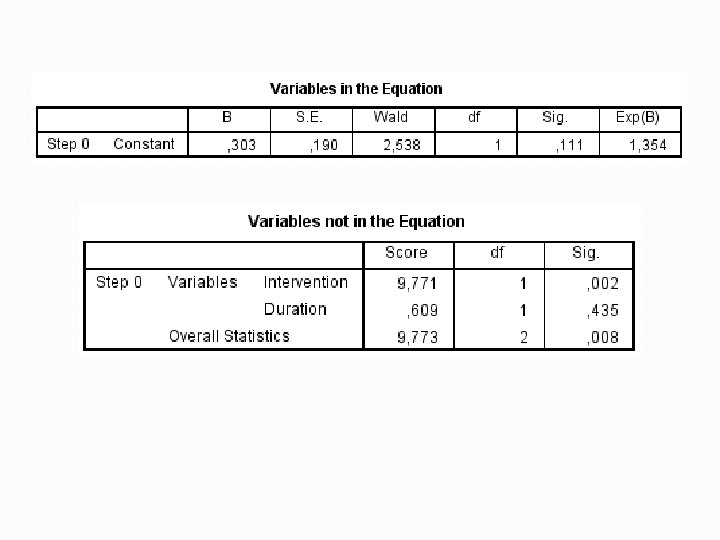 Variables in the Equation

| | | B | S.E. | Wald | df | Sig. | Exp(B) |
|---|---|---|---|---|---|---|---|
| Step 0 | Constant | ,303 | ,190 | 2,538 | 1 | ,111 | 1,354 |

Variables not in the Equation

| | | | Score | df | Sig. |
|---|---|---|---|---|---|
| Step 0 | Variables | Intervention | 9,771 | 1 | ,002 |
| | | Duration | ,609 | 1 | ,435 |
| | Overall Statistics | | 9,773 | 2 | ,008 |